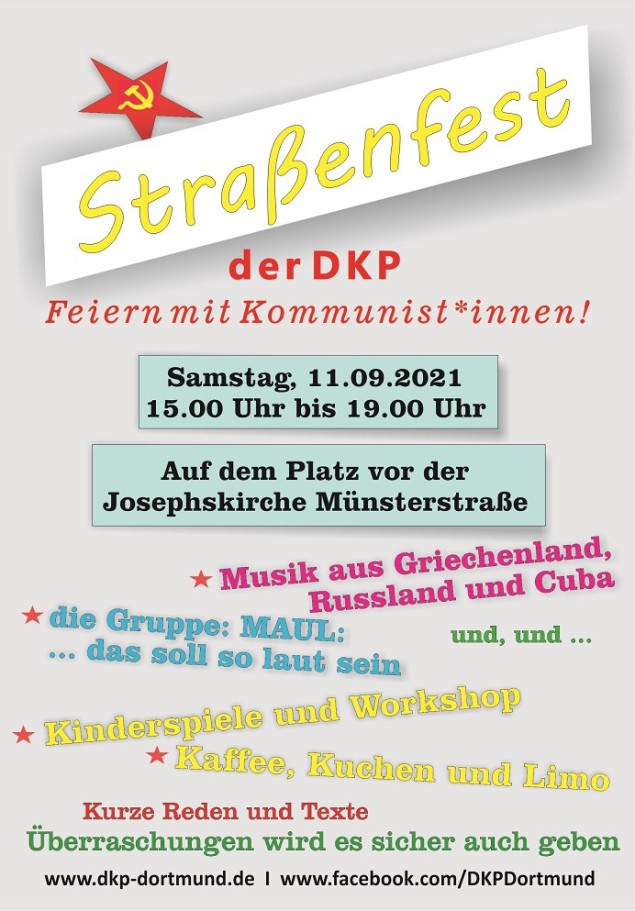 Straßenfest

der DKP

Feiern mit Kommunist*innen!

Samstag, 11.09.2021
15.00 Uhr bis 19.00 Uhr

Auf dem Platz vor der
Josephskirche Münsterstraße

★ Musik aus Griechenland, Russland und Cuba

★ die Gruppe: MAUL:
... das soll so laut sein

und, und ...

★ Kinderspiele und Workshop

★ Kaffee, Kuchen und Limo

Kurze Reden und Texte

Überraschungen wird es sicher auch geben

www.dkp-dortmund.de I www.facebook.com/DKPDortmund